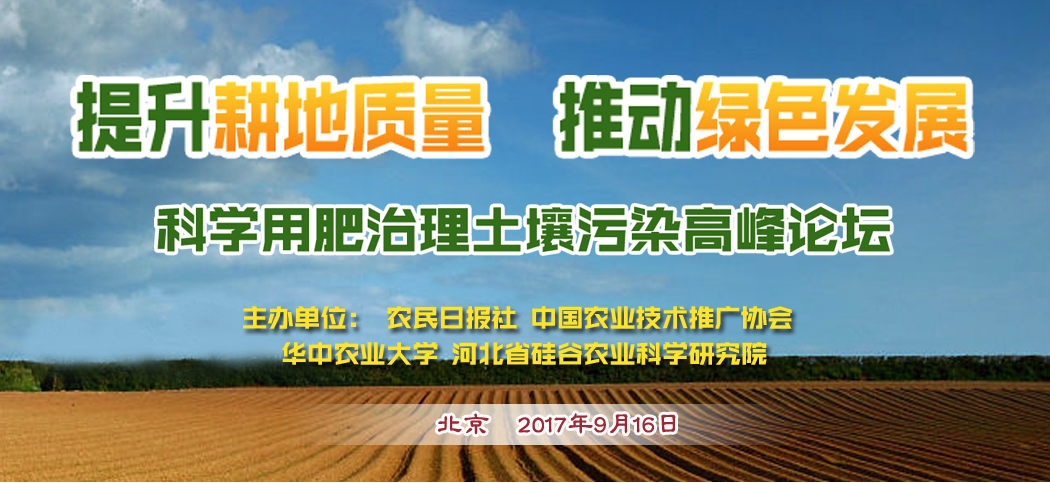 提升耕地质量　推动绿色发展

科学用肥治理土壤污染高峰论坛

主办单位：　农民日报社　中国农业技术推广协会
华中农业大学　河北省硅谷农业科学研究院

北京　2017年9月16日